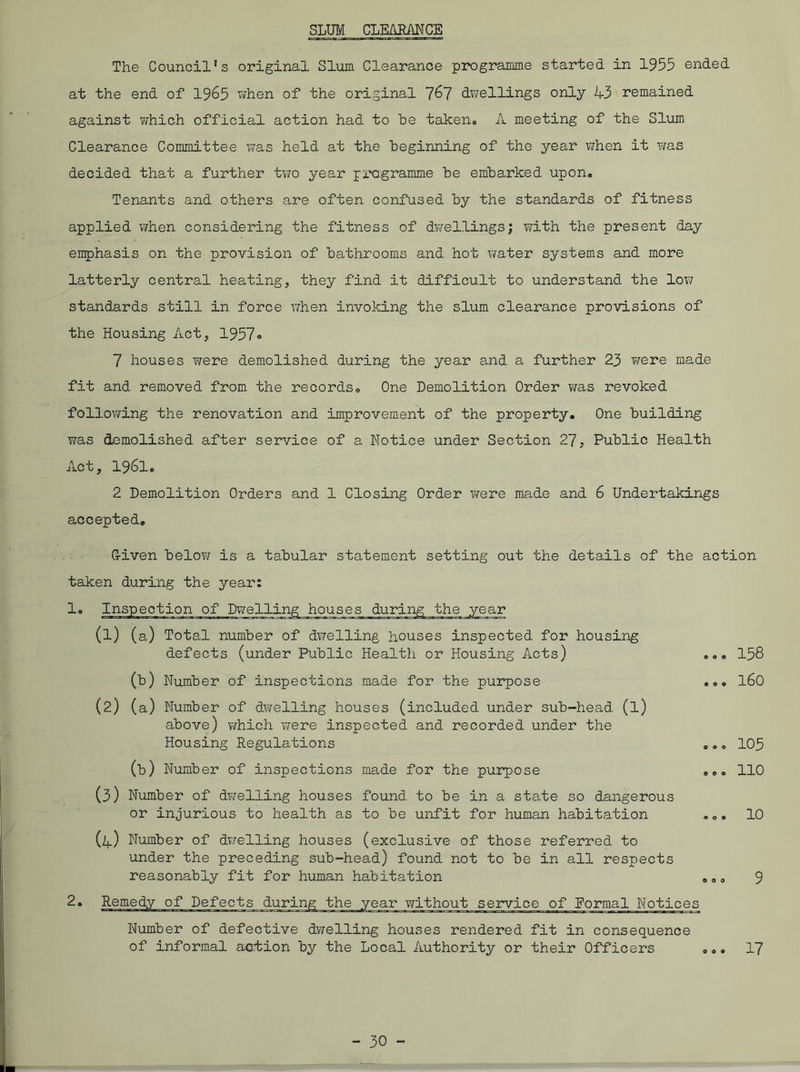 SLUM CLEARANCE

The Council's original Slum Clearance programme started in 1955 ended at the end of 1965 when of the original 767 dwellings only 43 remained against which official action had to be taken. A meeting of the Slum Clearance Committee was held at the beginning of the year when it was decided that a further two year programme be embarked upon.

Tenants and others are often confused by the standards of fitness applied when considering the fitness of dwellings; with the present day emphasis on the provision of bathrooms and hot water systems and more latterly central heating, they find it difficult to understand the low standards still in force when invoking the slum clearance provisions of the Housing Act, 1957.

7 houses were demolished during the year and a further 23 were made fit and removed from the records. One Demolition Order was revoked following the renovation and improvement of the property. One building was demolished after service of a Notice under Section 27, Public Health Act, 1961.

2 Demolition Orders and 1 Closing Order were made and 6 Undertakings accepted.

Given below is a tabular statement setting out the details of the action taken during the year:

1. Inspection of Dwelling houses during the year

(1) (a) Total number of dwelling houses inspected for housing defects (under Public Health or Housing Acts) ... 158

(b) Number of inspections made for the purpose ... 160

(2) (a) Number of dwelling houses (included under sub-head (1) above) which were inspected and recorded under the Housing Regulations ... 105

(b) Number of inspections made for the purpose ... 110

(3) Number of dwelling houses found to be in a state so dangerous or injurious to health as to be unfit for human habitation ... 10

(4) Number of dwelling houses (exclusive of those referred to under the preceding sub-head) found not to be in all respects reasonably fit for human habitation ... 9

2. Remedy of Defects during the year without service of Formal Notices

Number of defective dwelling houses rendered fit in consequence of informal action by the Local Authority or their Officers ... 17

- 30 -